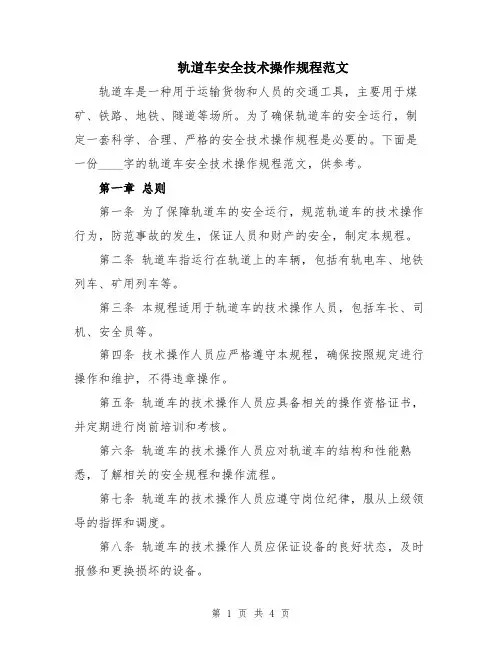 轨道车安全技术操作规程范文

轨道车是一种用于运输货物和人员的交通工具，主要用于煤矿、铁路、地铁、隧道等场所。为了确保轨道车的安全运行，制定一套科学、合理、严格的安全技术操作规程是必要的。下面是一份____字的轨道车安全技术操作规程范文，供参考。

第一章 总则

第一条 为了保障轨道车的安全运行，规范轨道车的技术操作行为，防范事故的发生，保证人员和财产的安全，制定本规程。

第二条 轨道车指运行在轨道上的车辆，包括有轨电车、地铁列车、矿用列车等。

第三条 本规程适用于轨道车的技术操作人员，包括车长、司机、安全员等。

第四条 技术操作人员应严格遵守本规程，确保按照规定进行操作和维护，不得违章操作。

第五条 轨道车的技术操作人员应具备相关的操作资格证书，并定期进行岗前培训和考核。

第六条 轨道车的技术操作人员应对轨道车的结构和性能熟悉，了解相关的安全规程和操作流程。

第七条 轨道车的技术操作人员应遵守岗位纪律，服从上级领导的指挥和调度。

第八条 轨道车的技术操作人员应保证设备的良好状态，及时报修和更换损坏的设备。

第 1 页 共 4 页